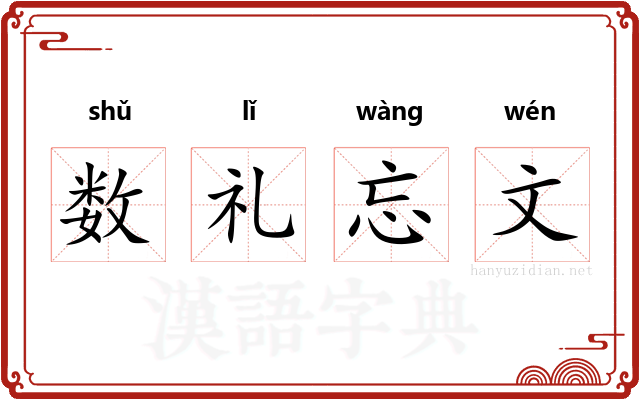 shǔ lǐ wàng wén

数 礼 忘 文

hanyuzidian.net

漢語字典